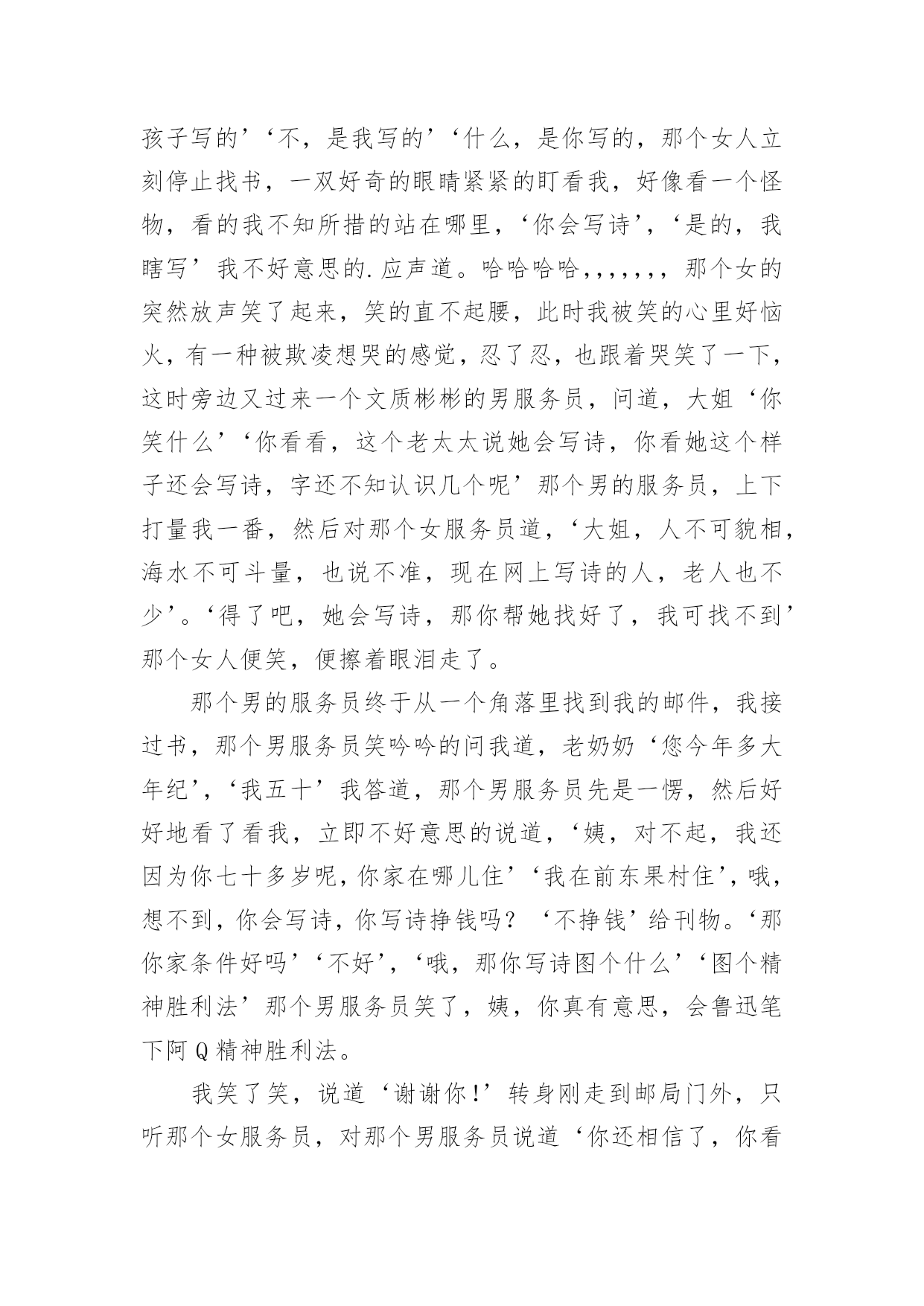 孩子写的’‘不，是我写的’‘什么，是你写的，那个女人立刻停止找书，一双好奇的眼睛紧紧的盯看我，好像看一个怪物，看的我不知所措的站在哪里，‘你会写诗’，‘是的，我瞎写’我不好意思的.应声道。哈哈哈哈,,,,,,,，那个女的突然放声笑了起来，笑的直不起腰，此时我被笑的心里好恼火，有一种被欺凌想哭的感觉，忍了忍，也跟着哭笑了一下，这时旁边又过来一个文质彬彬的男服务员，问道，大姐‘你笑什么’‘你看看，这个老太太说她会写诗，你看她这个样子还会写诗，字还不知认识几个呢’那个男的服务员，上下打量我一番，然后对那个女服务员道，‘大姐，人不可貌相，海水不可斗量，也说不准，现在网上写诗的人，老人也不少’。‘得了吧，她会写诗，那你帮她找好了，我可找不到’那个女人便笑，便擦着眼泪走了。

那个男的服务员终于从一个角落里找到我的邮件，我接过书，那个男服务员笑吟吟的问我道，老奶奶‘您今年多大年纪’，‘我五十’我答道，那个男服务员先是一愣，然后好好地看了看我，立即不好意思的说道，‘姨，对不起，我还因为你七十多岁呢，你家在哪儿住’‘我在前东果村住’，哦，想不到，你会写诗，你写诗挣钱吗？‘不挣钱’给刊物。‘那你家条件好吗’‘不好’，‘哦，那你写诗图个什么’‘图个精神胜利法’那个男服务员笑了，姨，你真有意思，会鲁迅笔下阿Q精神胜利法。

我笑了笑，说道‘谢谢你!’转身刚走到邮局门外，只听那个女服务员，对那个男服务员说道‘你还相信了，你看